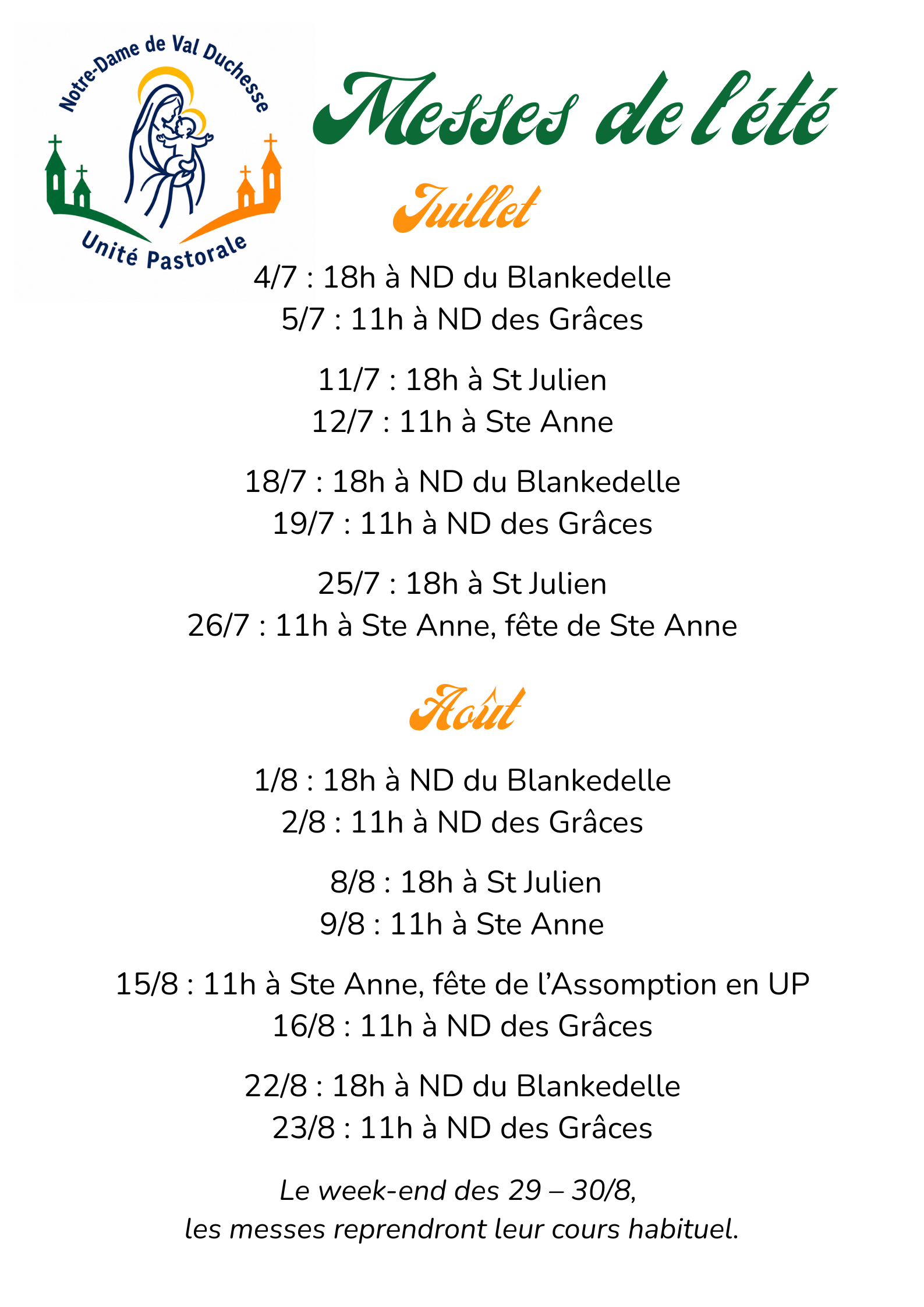 Notre-Dame de Val Duchesse
Unité Pastorale

Messes de l'été

Juillet

4/7 : 18h à ND du Blankedelle
5/7 : 11h à ND des Grâces

11/7 : 18h à St Julien
12/7 : 11h à Ste Anne

18/7 : 18h à ND du Blankedelle
19/7 : 11h à ND des Grâces

25/7 : 18h à St Julien
26/7 : 11h à Ste Anne, fête de Ste Anne

Août

1/8 : 18h à ND du Blankedelle
2/8 : 11h à ND des Grâces

8/8 : 18h à St Julien
9/8 : 11h à Ste Anne

15/8 : 11h à Ste Anne, fête de l'Assomption en UP
16/8 : 11h à ND des Grâces

22/8 : 18h à ND du Blankedelle
23/8 : 11h à ND des Grâces

Le week-end des 29 – 30/8,
les messes reprendront leur cours habituel.